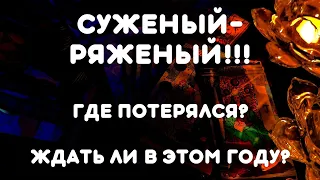 СУЖЕНЫЙ-РЯЖЕНЫЙ!!!

ГДЕ ПОТЕРЯЛСЯ?

ЖДАТЬ ЛИ В ЭТОМ ГОДУ?